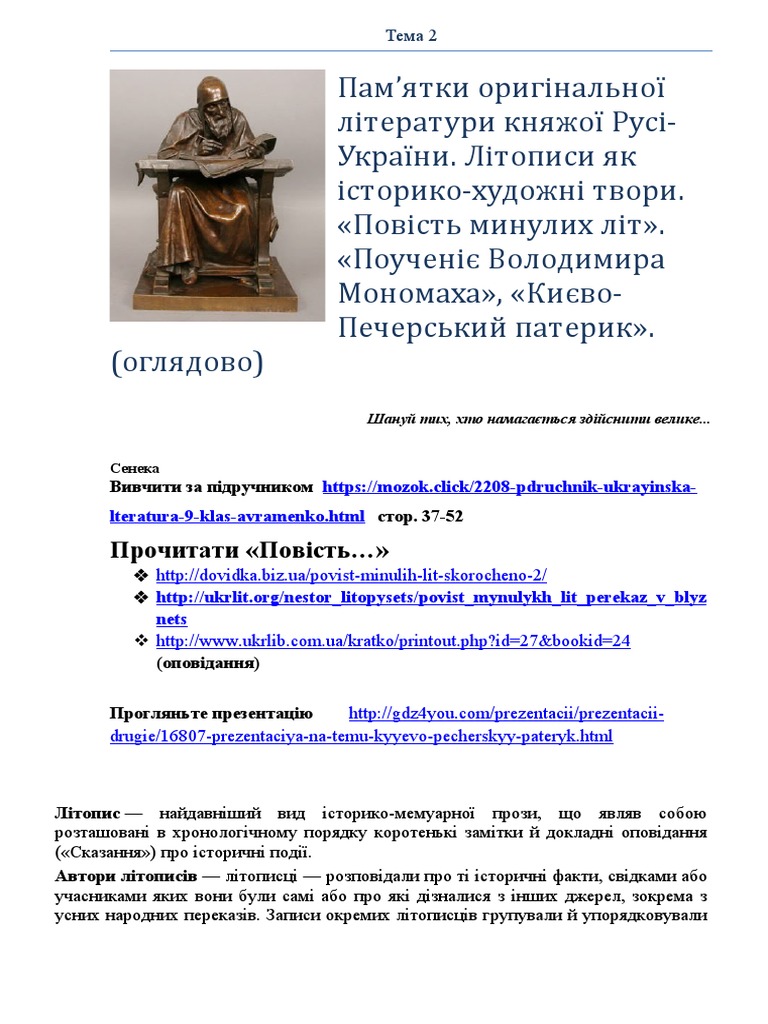 Тема 2

Пам'ятки оригінальної літератури княжої Русі-України. Літописи як історико-художні твори. «Повість минулих літ». «Поученіє Володимира Мономаха», «Києво-Печерський патерик». (оглядово)

Шануй тих, хто намагається здійснити велике...

Сенека

Вивчити за підручником https://mozok.click/2208-pdruchnik-ukrayinska-lteratura-9-klas-avramenko.html стор. 37-52

Прочитати «Повість…»

❖ http://dovidka.biz.ua/povist-minulih-lit-skorocheno-2/
❖ http://ukrlit.org/nestor_litopysets/povist_mynulykh_lit_perekaz_v_blyznets
❖ http://www.ukrlib.com.ua/kratko/printout.php?id=27&bookid=24 (оповідання)

Прогляньте презентацію http://gdz4you.com/prezentacii/prezentacii-drugie/16807-prezentaciya-na-temu-kyyevo-pecherskyy-pateryk.html

Літопис — найдавніший вид історико-мемуарної прози, що являв собою розташовані в хронологічному порядку коротенькі замітки й докладні оповідання («Сказання») про історичні події.

Автори літописів — літописці — розповідали про ті історичні факти, свідками або учасниками яких вони були самі або про які дізналися з інших джерел, зокрема з усних народних переказів. Записи окремих літописців групували й упорядковували